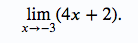 $\lim_{x \to -3} (4x + 2).$